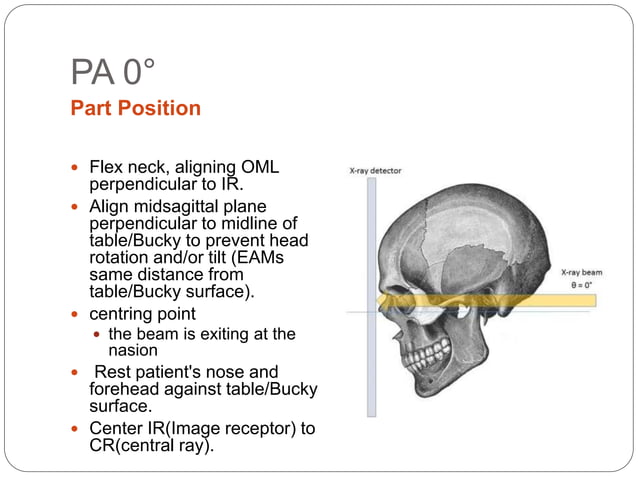 PA 0°
Part Position

- Flex neck, aligning OML perpendicular to IR.
- Align midsagittal plane perpendicular to midline of table/Bucky to prevent head rotation and/or tilt (EAMs same distance from table/Bucky surface).
- centring point
  - the beam is exiting at the nasion
- Rest patient's nose and forehead against table/Bucky surface.
- Center IR(Image receptor) to CR(central ray).

X-ray detector

X-ray beam
$\theta = 0°$